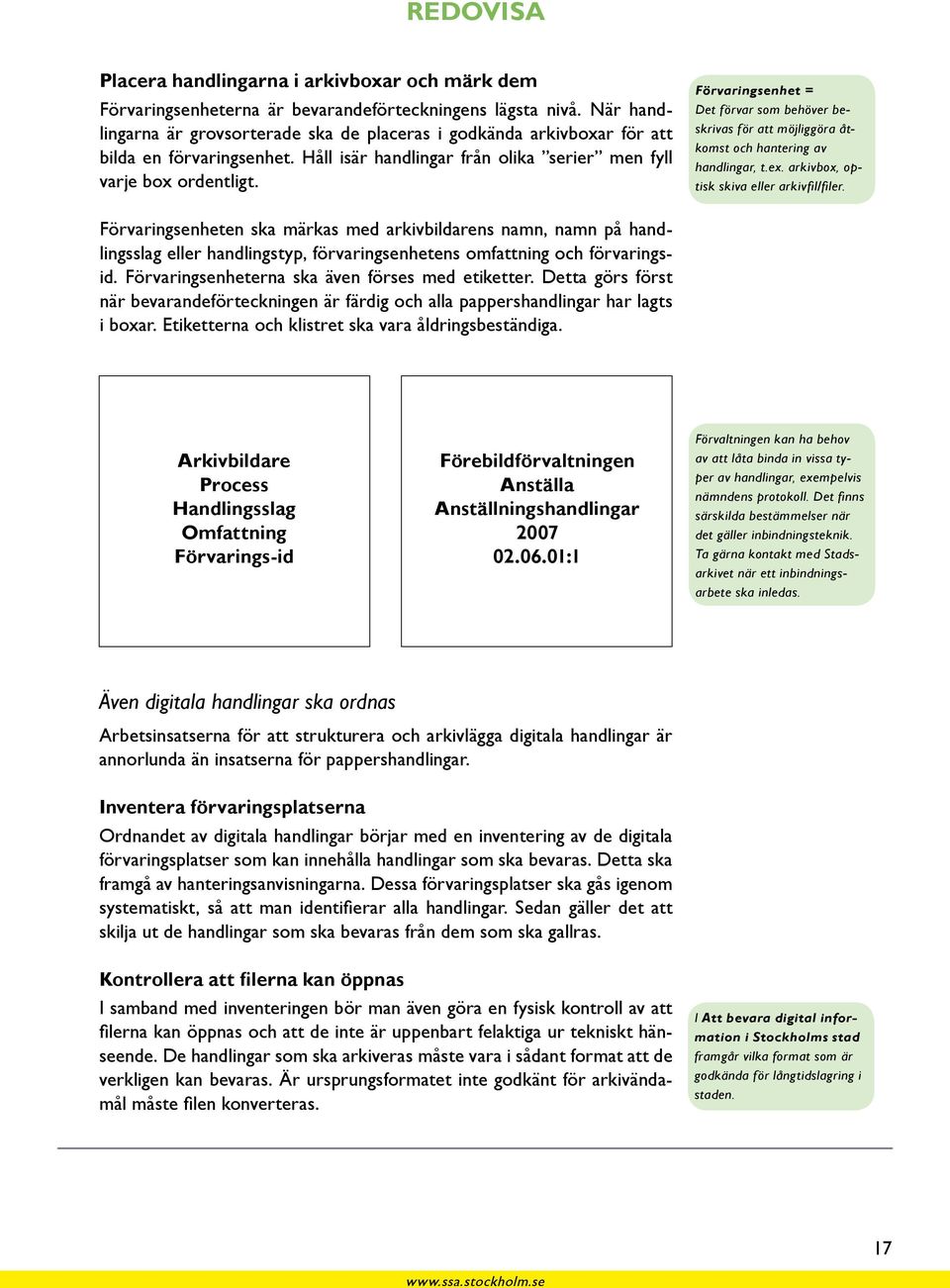 REDOVISA

Placera handlingarna i arkivboxar och märk dem

Förvaringsenheterna är bevarandeförteckningens lägsta nivå. När handlingarna är grovsorterade ska de placeras i godkända arkivboxar för att bilda en förvaringsenhet. Håll isär handlingar från olika ”serier” men fyll varje box ordentligt.

Förvaringsenhet = Det förvar som behöver beskrivas för att möjliggöra åtkomst och hantering av handlingar, t.ex. arkivbox, optisk skiva eller arkivfil/filer.

Förvaringsenheten ska märkas med arkivbildarens namn, namn på handlingsslag eller handlingstyp, förvaringsenhetens omfattning och förvaringsid. Förvaringsenheterna ska även förses med etiketter. Detta görs först när bevarandeförteckningen är färdig och alla pappershandlingar har lagts i boxar. Etiketterna och klistret ska vara åldringsbeständiga.

Arkivbildare
Process
Handlingsslag
Omfattning
Förvarings-id

Förebildförvaltningen
Anställa
Anställningshandlingar
2007
02.06.01:1

Förvaltningen kan ha behov av att låta binda in vissa typer av handlingar, exempelvis nämndens protokoll. Det finns särskilda bestämmelser när det gäller inbindningsteknik. Ta gärna kontakt med Stadsarkivet när ett inbindningsarbete ska inledas.

Även digitala handlingar ska ordnas

Arbetsinsatserna för att strukturera och arkivlägga digitala handlingar är annorlunda än insatserna för pappershandlingar.

Inventera förvaringsplatserna

Ordnandet av digitala handlingar börjar med en inventering av de digitala förvaringsplatser som kan innehålla handlingar som ska bevaras. Detta ska framgå av hanteringsanvisningarna. Dessa förvaringsplatser ska gås igenom systematiskt, så att man identifierar alla handlingar. Sedan gäller det att skilja ut de handlingar som ska bevaras från dem som ska gallras.

Kontrollera att filerna kan öppnas

I samband med inventeringen bör man även göra en fysisk kontroll av att filerna kan öppnas och att de inte är uppenbart felaktiga ur tekniskt hänseende. De handlingar som ska arkiveras måste vara i sådant format att de verkligen kan bevaras. Är ursprungsformatet inte godkänt för arkivändamål måste filen konverteras.

I Att bevara digital information i Stockholms stad framgår vilka format som är godkända för långtidslagring i staden.

17

www.ssa.stockholm.se